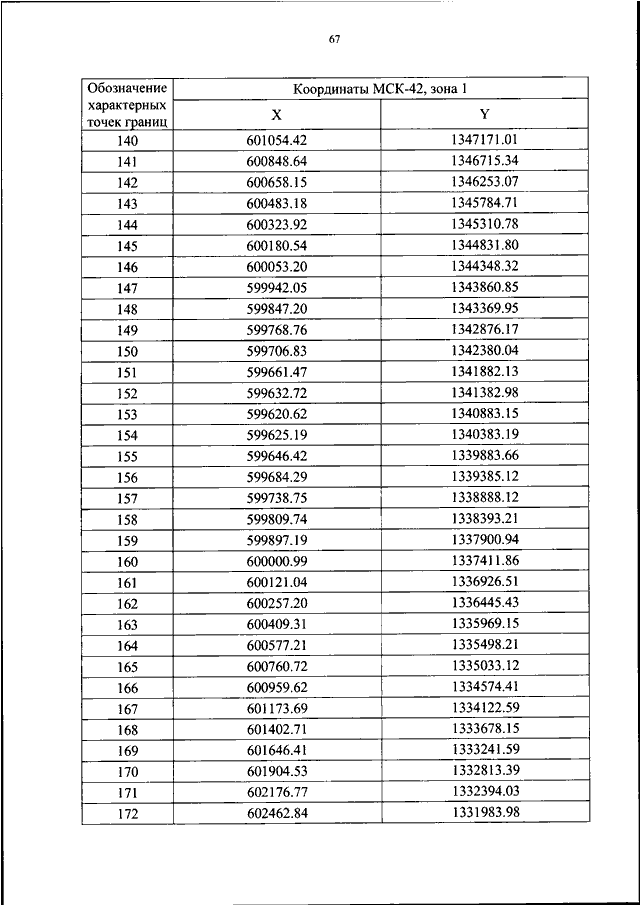 67

| Обозначение характерных точек границ | Координаты МСК-42, зона 1 | |
|---|---|---|
| | X | Y |
| 140 | 601054.42 | 1347171.01 |
| 141 | 600848.64 | 1346715.34 |
| 142 | 600658.15 | 1346253.07 |
| 143 | 600483.18 | 1345784.71 |
| 144 | 600323.92 | 1345310.78 |
| 145 | 600180.54 | 1344831.80 |
| 146 | 600053.20 | 1344348.32 |
| 147 | 599942.05 | 1343860.85 |
| 148 | 599847.20 | 1343369.95 |
| 149 | 599768.76 | 1342876.17 |
| 150 | 599706.83 | 1342380.04 |
| 151 | 599661.47 | 1341882.13 |
| 152 | 599632.72 | 1341382.98 |
| 153 | 599620.62 | 1340883.15 |
| 154 | 599625.19 | 1340383.19 |
| 155 | 599646.42 | 1339883.66 |
| 156 | 599684.29 | 1339385.12 |
| 157 | 599738.75 | 1338888.12 |
| 158 | 599809.74 | 1338393.21 |
| 159 | 599897.19 | 1337900.94 |
| 160 | 600000.99 | 1337411.86 |
| 161 | 600121.04 | 1336926.51 |
| 162 | 600257.20 | 1336445.43 |
| 163 | 600409.31 | 1335969.15 |
| 164 | 600577.21 | 1335498.21 |
| 165 | 600760.72 | 1335033.12 |
| 166 | 600959.62 | 1334574.41 |
| 167 | 601173.69 | 1334122.59 |
| 168 | 601402.71 | 1333678.15 |
| 169 | 601646.41 | 1333241.59 |
| 170 | 601904.53 | 1332813.39 |
| 171 | 602176.77 | 1332394.03 |
| 172 | 602462.84 | 1331983.98 |